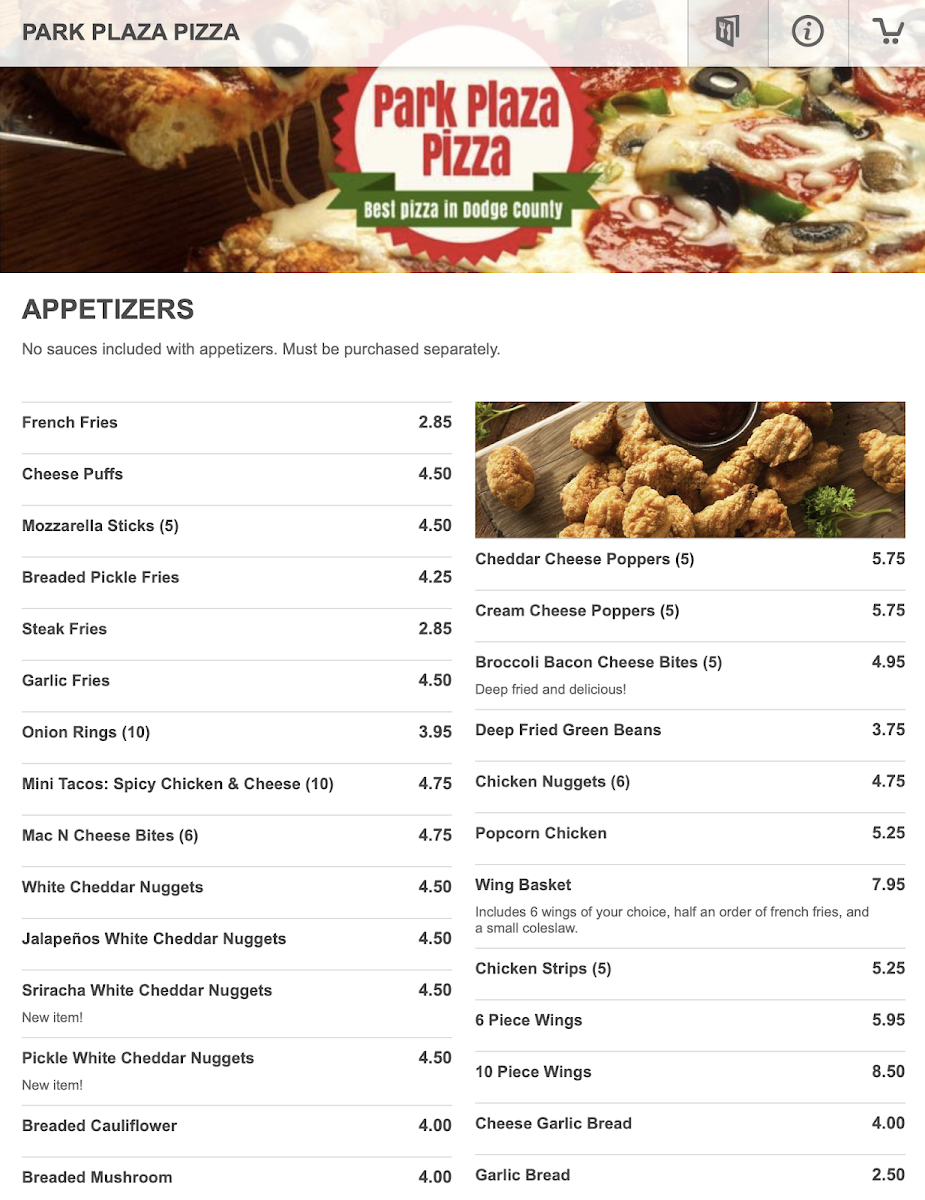 PARK PLAZA PIZZA

Park Plaza Pizza

Best pizza in Dodge County

APPETIZERS

No sauces included with appetizers. Must be purchased separately.

French Fries 2.85

Cheese Puffs 4.50

Mozzarella Sticks (5) 4.50

Breaded Pickle Fries 4.25

Steak Fries 2.85

Garlic Fries 4.50

Onion Rings (10) 3.95

Mini Tacos: Spicy Chicken & Cheese (10) 4.75

Mac N Cheese Bites (6) 4.75

White Cheddar Nuggets 4.50

Jalapeños White Cheddar Nuggets 4.50

Sriracha White Cheddar Nuggets 4.50
New item!

Pickle White Cheddar Nuggets 4.50
New item!

Breaded Cauliflower 4.00

Breaded Mushroom 4.00

Cheddar Cheese Poppers (5) 5.75

Cream Cheese Poppers (5) 5.75

Broccoli Bacon Cheese Bites (5) 4.95
Deep fried and delicious!

Deep Fried Green Beans 3.75

Chicken Nuggets (6) 4.75

Popcorn Chicken 5.25

Wing Basket 7.95
Includes 6 wings of your choice, half an order of french fries, and a small coleslaw.

Chicken Strips (5) 5.25

6 Piece Wings 5.95

10 Piece Wings 8.50

Cheese Garlic Bread 4.00

Garlic Bread 2.50